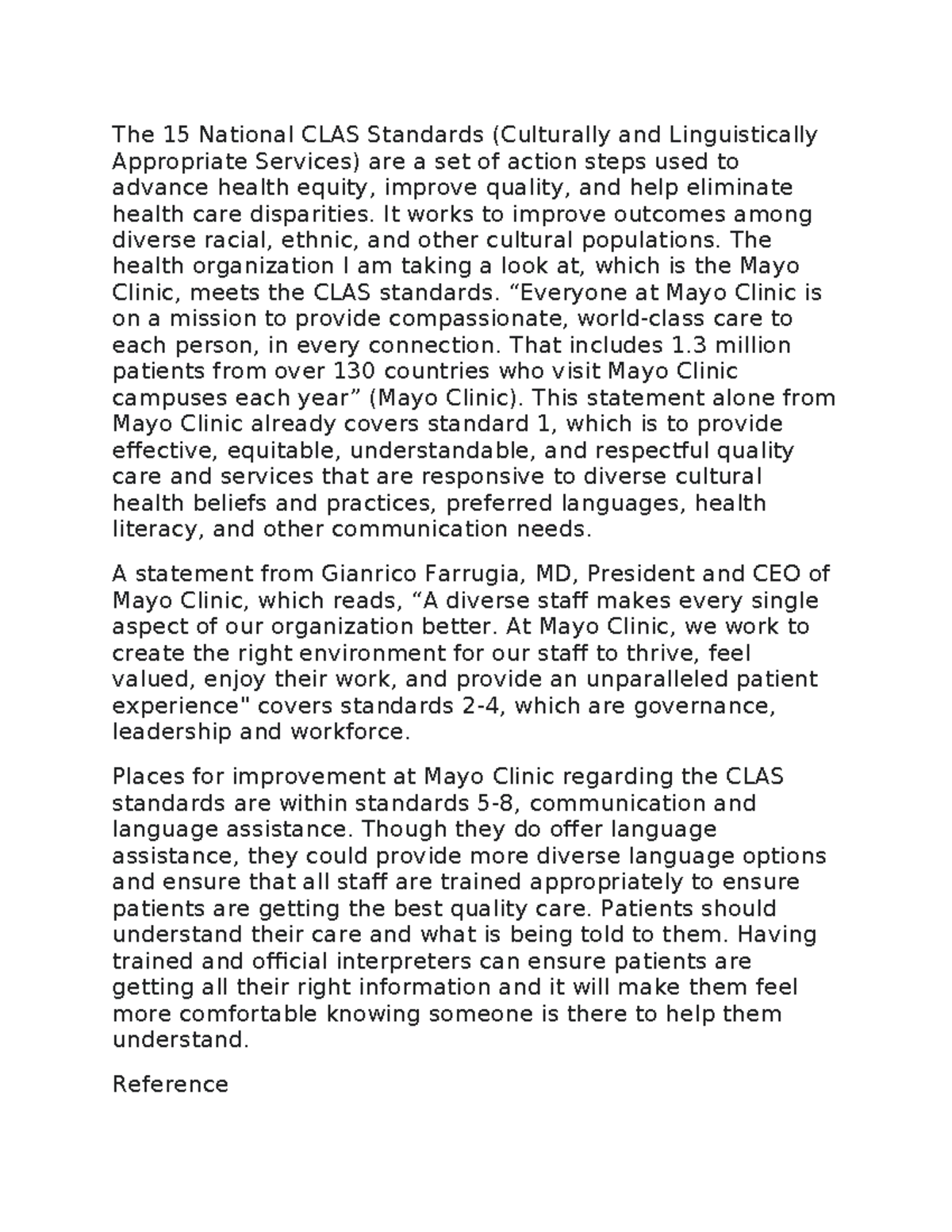 The 15 National CLAS Standards (Culturally and Linguistically Appropriate Services) are a set of action steps used to advance health equity, improve quality, and help eliminate health care disparities. It works to improve outcomes among diverse racial, ethnic, and other cultural populations. The health organization I am taking a look at, which is the Mayo Clinic, meets the CLAS standards. "Everyone at Mayo Clinic is on a mission to provide compassionate, world-class care to each person, in every connection. That includes 1.3 million patients from over 130 countries who visit Mayo Clinic campuses each year" (Mayo Clinic). This statement alone from Mayo Clinic already covers standard 1, which is to provide effective, equitable, understandable, and respectful quality care and services that are responsive to diverse cultural health beliefs and practices, preferred languages, health literacy, and other communication needs.

A statement from Gianrico Farrugia, MD, President and CEO of Mayo Clinic, which reads, "A diverse staff makes every single aspect of our organization better. At Mayo Clinic, we work to create the right environment for our staff to thrive, feel valued, enjoy their work, and provide an unparalleled patient experience" covers standards 2-4, which are governance, leadership and workforce.

Places for improvement at Mayo Clinic regarding the CLAS standards are within standards 5-8, communication and language assistance. Though they do offer language assistance, they could provide more diverse language options and ensure that all staff are trained appropriately to ensure patients are getting the best quality care. Patients should understand their care and what is being told to them. Having trained and official interpreters can ensure patients are getting all their right information and it will make them feel more comfortable knowing someone is there to help them understand.

Reference